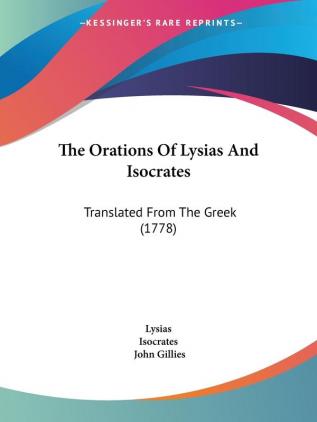 —KESSINGER'S RARE REPRINTS—

The Orations Of Lysias And Isocrates

Translated From The Greek (1778)

Lysias
Isocrates
John Gillies